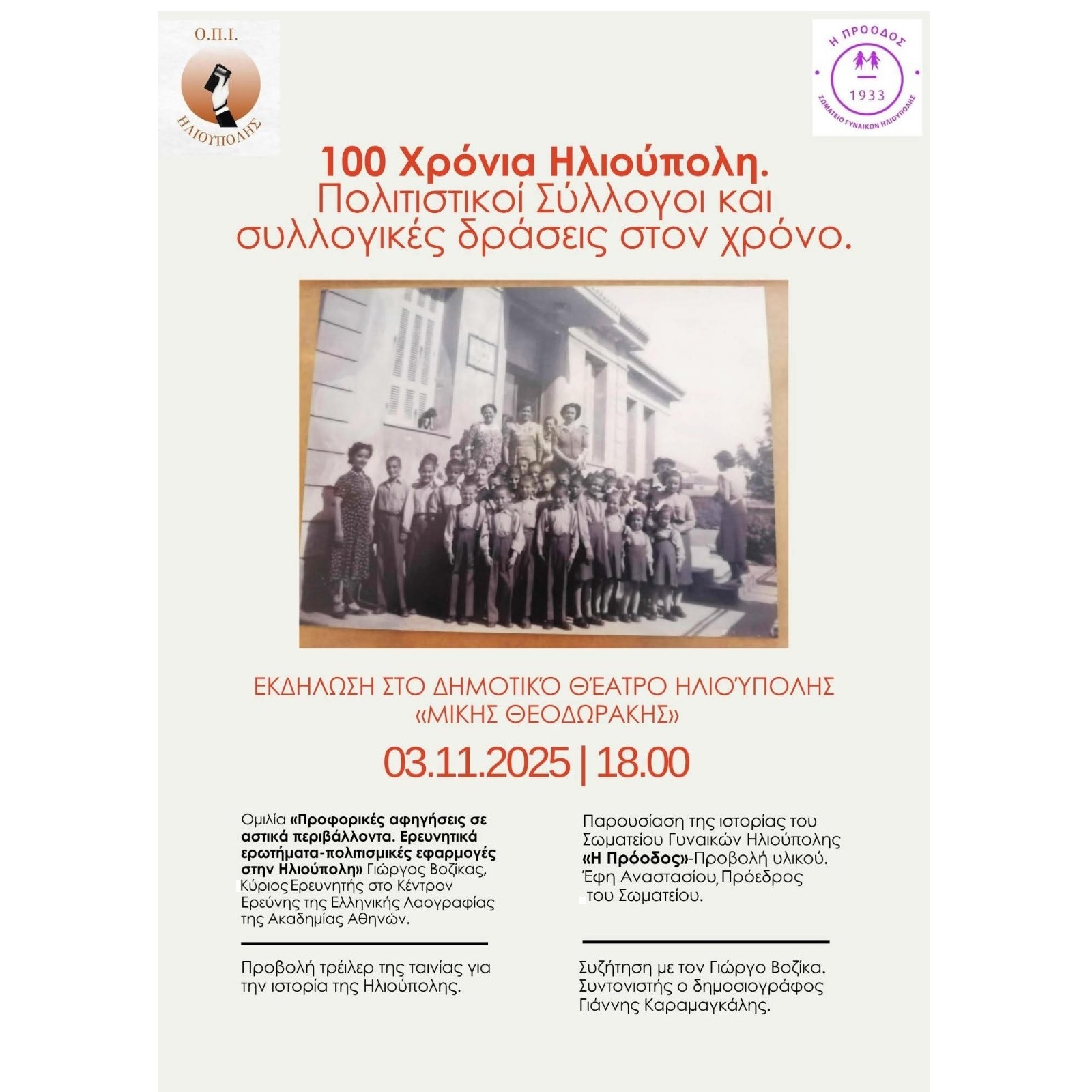 Ο.Π.Ι.
ΗΛΙΟΥΠΟΛΗΣ

Η ΠΡΟΟΔΟΣ
1933
ΣΩΜΑΤΕΙΟ ΓΥΝΑΙΚΩΝ ΗΛΙΟΥΠΟΛΗΣ

100 Χρόνια Ηλιούπολη.
Πολιτιστικοί Σύλλογοι και συλλογικές δράσεις στον χρόνο.

ΕΚΔΗΛΩΣΗ ΣΤΟ ΔΗΜΟΤΙΚΌ ΘΈΑΤΡΟ ΗΛΙΟΎΠΟΛΗΣ «ΜΙΚΗΣ ΘΕΟΔΩΡΑΚΗΣ»

03.11.2025 | 18.00

Ομιλία «Προφορικές αφηγήσεις σε αστικά περιβάλλοντα. Ερευνητικά ερωτήματα-πολιτισμικές εφαρμογές στην Ηλιούπολη» Γιώργος Βοζίκας, Κύριος Ερευνητής στο Κέντρον Ερεύνης της Ελληνικής Λαογραφίας της Ακαδημίας Αθηνών.

Προβολή τρέιλερ της ταινίας για την ιστορία της Ηλιούπολης.

Παρουσίαση της ιστορίας του Σωματείου Γυναικών Ηλιούπολης «Η Πρόοδος»-Προβολή υλικού. Έφη Αναστασίου, Πρόεδρος του Σωματείου.

Συζήτηση με τον Γιώργο Βοζίκα. Συντονιστής ο δημοσιογράφος Γιάννης Καραμαγκάλης.